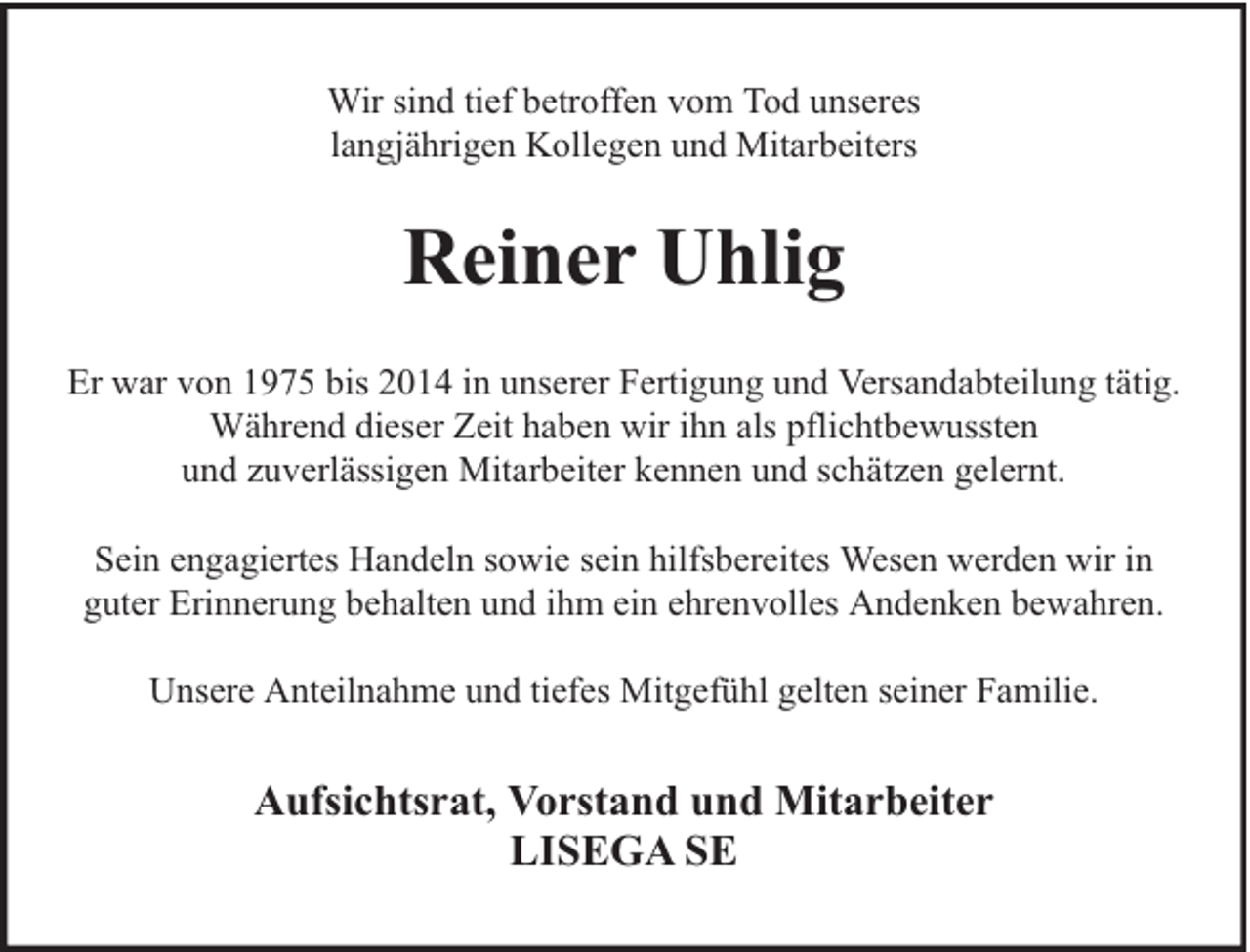 Wir sind tief betroffen vom Tod unseres langjährigen Kollegen und Mitarbeiters

Reiner Uhlig

Er war von 1975 bis 2014 in unserer Fertigung und Versandabteilung tätig. Während dieser Zeit haben wir ihn als pflichtbewussten und zuverlässigen Mitarbeiter kennen und schätzen gelernt.

Sein engagiertes Handeln sowie sein hilfsbereites Wesen werden wir in guter Erinnerung behalten und ihm ein ehrenvolles Andenken bewahren.

Unsere Anteilnahme und tiefes Mitgefühl gelten seiner Familie.

Aufsichtsrat, Vorstand und Mitarbeiter
LISEGA SE